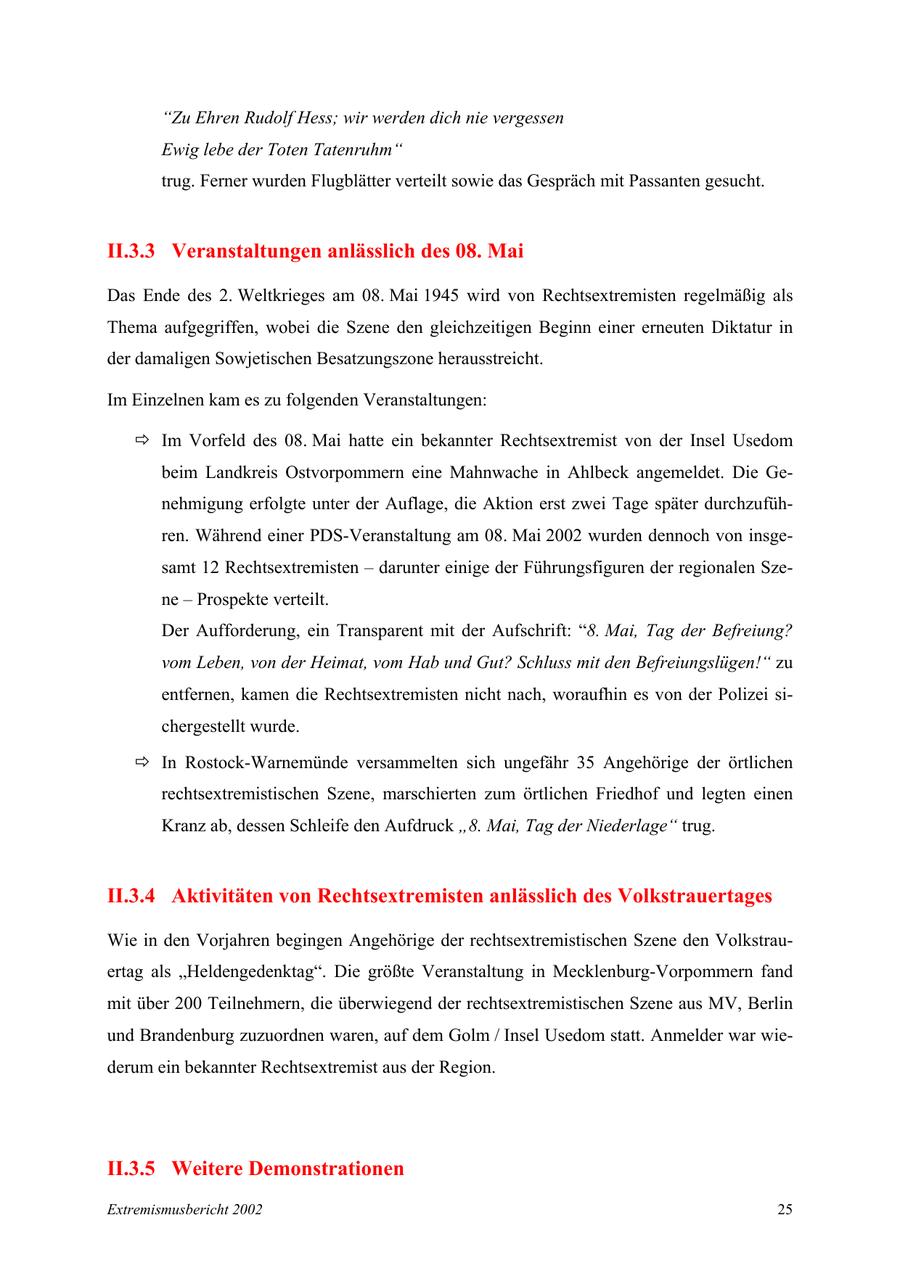 “Zu Ehren Rudolf Hess; wir werden dich nie vergessen
Ewig lebe der Toten Tatenruhm“
trug. Ferner wurden Flugblätter verteilt sowie das Gespräch mit Passanten gesucht.

II.3.3 Veranstaltungen anlässlich des 08. Mai

Das Ende des 2. Weltkrieges am 08. Mai 1945 wird von Rechtsextremisten regelmäßig als Thema aufgegriffen, wobei die Szene den gleichzeitigen Beginn einer erneuten Diktatur in der damaligen Sowjetischen Besatzungszone herausstreicht.

Im Einzelnen kam es zu folgenden Veranstaltungen:

⇨ Im Vorfeld des 08. Mai hatte ein bekannter Rechtsextremist von der Insel Usedom beim Landkreis Ostvorpommern eine Mahnwache in Ahlbeck angemeldet. Die Genehmigung erfolgte unter der Auflage, die Aktion erst zwei Tage später durchzuführen. Während einer PDS-Veranstaltung am 08. Mai 2002 wurden dennoch von insgesamt 12 Rechtsextremisten – darunter einige der Führungsfiguren der regionalen Szene – Prospekte verteilt.
Der Aufforderung, ein Transparent mit der Aufschrift: “8. Mai, Tag der Befreiung? vom Leben, von der Heimat, vom Hab und Gut? Schluss mit den Befreiungslügen!“ zu entfernen, kamen die Rechtsextremisten nicht nach, woraufhin es von der Polizei sichergestellt wurde.

⇨ In Rostock-Warnemünde versammelten sich ungefähr 35 Angehörige der örtlichen rechtsextremistischen Szene, marschierten zum örtlichen Friedhof und legten einen Kranz ab, dessen Schleife den Aufdruck „8. Mai, Tag der Niederlage“ trug.

II.3.4 Aktivitäten von Rechtsextremisten anlässlich des Volkstrauertages

Wie in den Vorjahren begingen Angehörige der rechtsextremistischen Szene den Volkstrauertag als „Heldengedenktag“. Die größte Veranstaltung in Mecklenburg-Vorpommern fand mit über 200 Teilnehmern, die überwiegend der rechtsextremistischen Szene aus MV, Berlin und Brandenburg zuzuordnen waren, auf dem Golm / Insel Usedom statt. Anmelder war wiederum ein bekannter Rechtsextremist aus der Region.

II.3.5 Weitere Demonstrationen

Extremismusbericht 2002 25